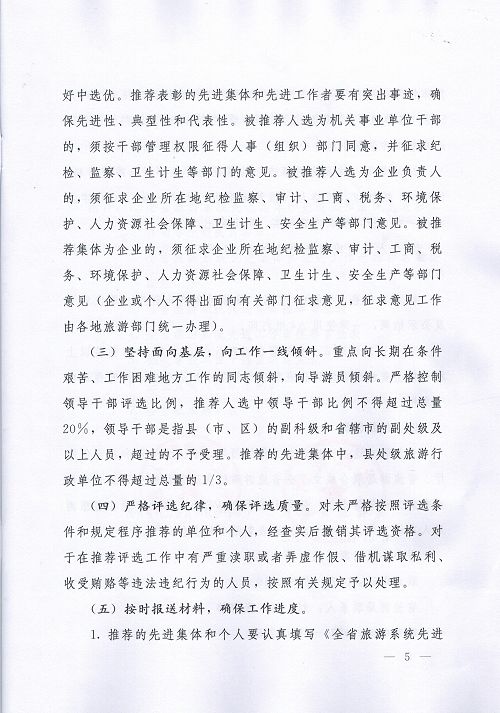 好中选优。推荐表彰的先进集体和先进工作者要有突出事迹，确保先进性、典型性和代表性。被推荐人选为机关事业单位干部的，须按干部管理权限征得人事（组织）部门同意，并征求纪检、监察、卫生计生等部门的意见。被推荐人选为企业负责人的，须征求企业所在地纪检监察、审计、工商、税务、环境保护、人力资源社会保障、卫生计生、安全生产等部门意见。被推荐集体为企业的，须征求企业所在地纪检监察、审计、工商、税务、环境保护、人力资源社会保障、卫生计生、安全生产等部门意见（企业或个人不得出面向有关部门征求意见，征求意见工作由各地旅游部门统一办理）。

（三）坚持面向基层，向工作一线倾斜。重点向长期在条件艰苦、工作困难地方工作的同志倾斜，向导游员倾斜。严格控制领导干部评选比例，推荐人选中领导干部比例不得超过总量20%，领导干部是指县（市、区）的副科级和省辖市的副处级及以上人员，超过的不予受理。推荐的先进集体中，县处级旅游行政单位不得超过总量的1/3。

（四）严格评选纪律，确保评选质量。对未严格按照评选条件和规定程序推荐的单位和个人，经查实后撤销其评选资格。对于在推荐评选工作中有严重渎职或者弄虚作假、借机谋取私利、收受贿赂等违法违纪行为的人员，按照有关规定予以处理。

（五）按时报送材料，确保工作进度。

1. 推荐的先进集体和个人要认真填写《全省旅游系统先进

— 5 —